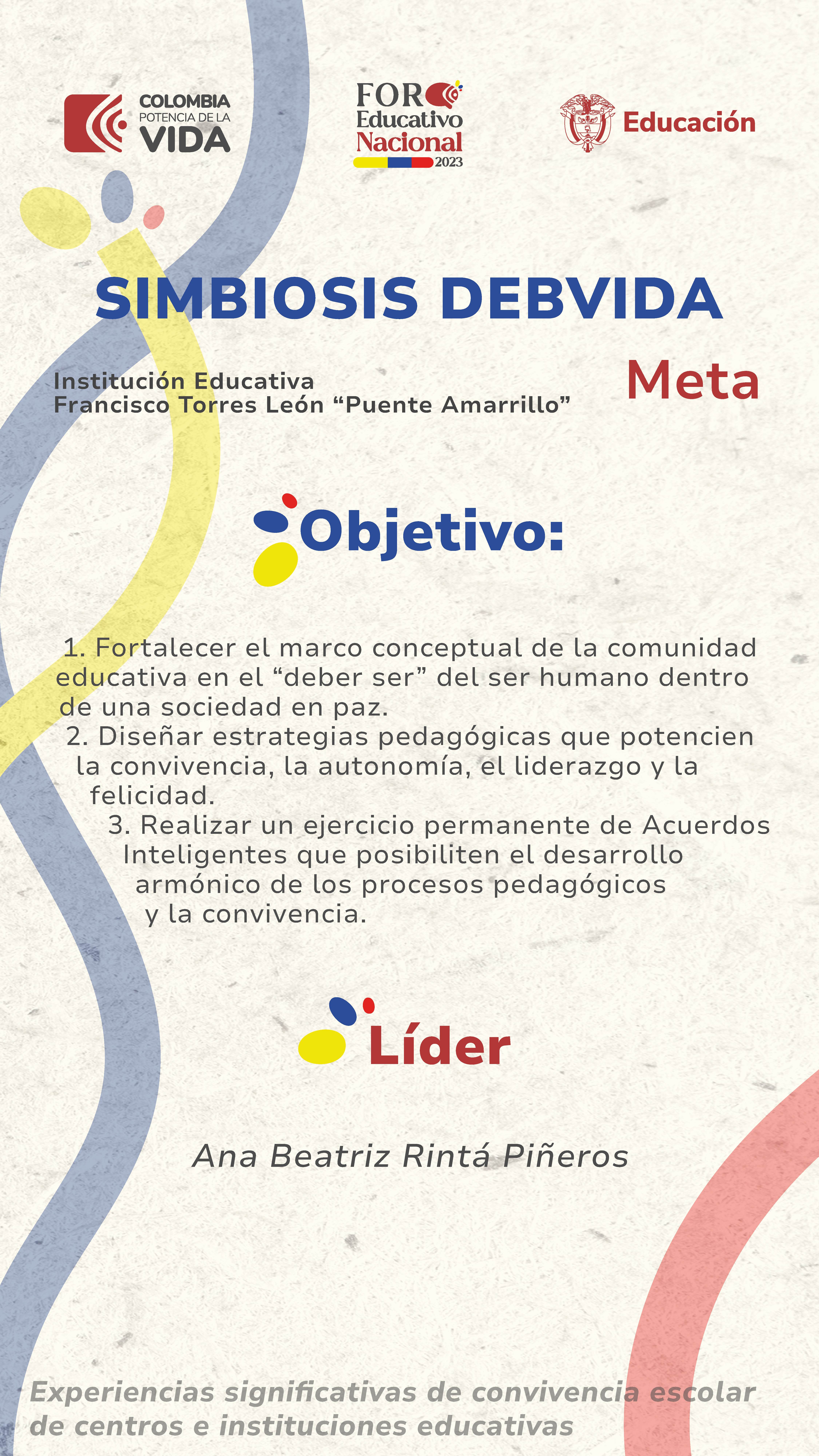 COLOMBIA POTENCIA DE LA VIDA

FORO Educativo Nacional 2023

Educación

SIMBIOSIS DEBVIDA

Institución Educativa
Francisco Torres León “Puente Amarrillo”

Meta

Objetivo:

1. Fortalecer el marco conceptual de la comunidad educativa en el “deber ser” del ser humano dentro de una sociedad en paz.
2. Diseñar estrategias pedagógicas que potencien la convivencia, la autonomía, el liderazgo y la felicidad.
3. Realizar un ejercicio permanente de Acuerdos Inteligentes que posibiliten el desarrollo armónico de los procesos pedagógicos y la convivencia.

Líder

Ana Beatriz Rintá Piñeros

Experiencias significativas de convivencia escolar de centros e instituciones educativas